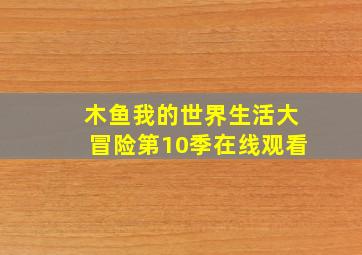 木鱼我的世界生活大冒险第10季在线观看